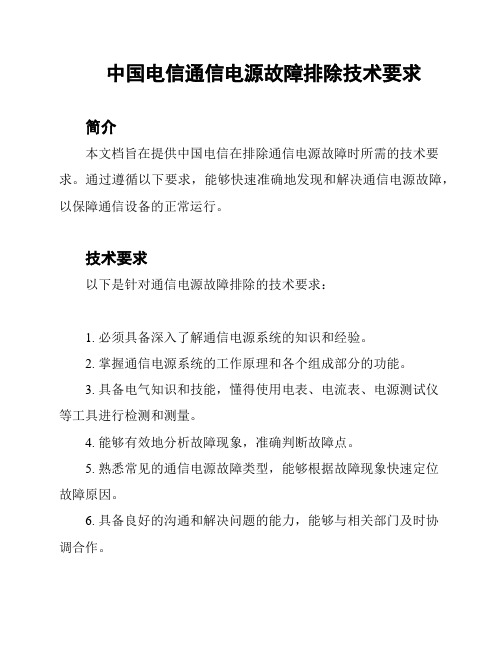 中国电信通信电源故障排除技术要求

简介

本文档旨在提供中国电信在排除通信电源故障时所需的技术要求。通过遵循以下要求，能够快速准确地发现和解决通信电源故障，以保障通信设备的正常运行。

技术要求

以下是针对通信电源故障排除的技术要求：

1. 必须具备深入了解通信电源系统的知识和经验。

2. 掌握通信电源系统的工作原理和各个组成部分的功能。

3. 具备电气知识和技能，懂得使用电表、电流表、电源测试仪等工具进行检测和测量。

4. 能够有效地分析故障现象，准确判断故障点。

5. 熟悉常见的通信电源故障类型，能够根据故障现象快速定位故障原因。

6. 具备良好的沟通和解决问题的能力，能够与相关部门及时协调合作。